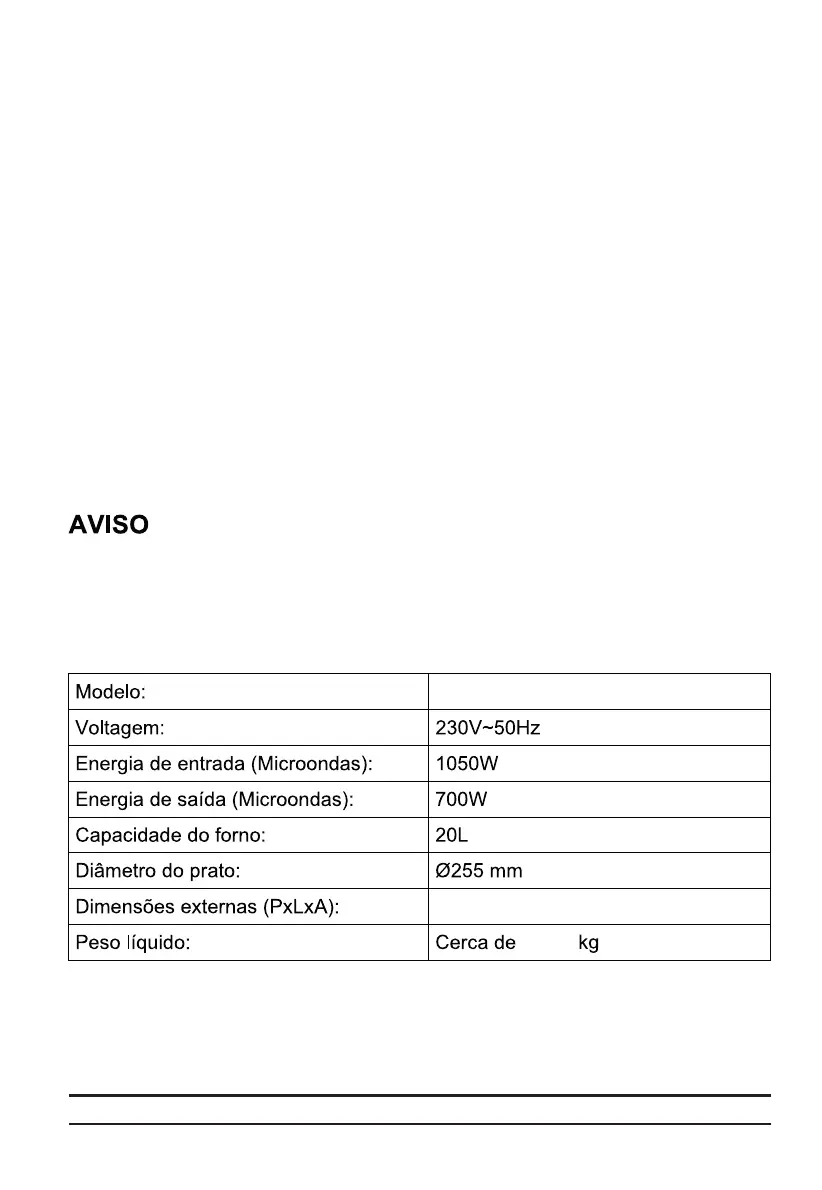 AVISO

| Modelo: | |
|---|---|
| Voltagem: | 230V~50Hz |
| Energia de entrada (Microondas): | 1050W |
| Energia de saída (Microondas): | 700W |
| Capacidade do forno: | 20L |
| Diâmetro do prato: | Ø255 mm |
| Dimensões externas (PxLxA): | |
| Peso líquido: | Cerca de kg |